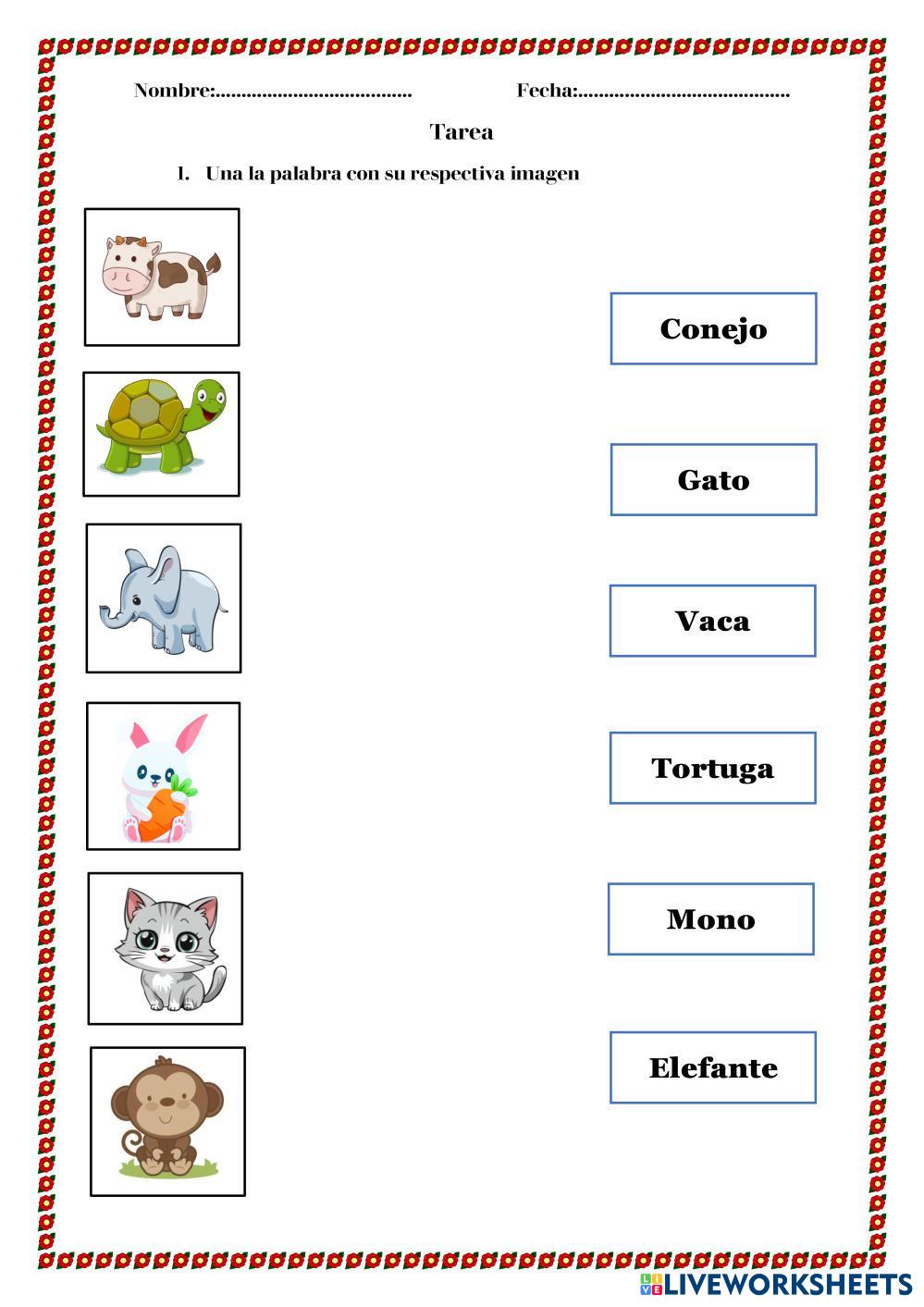 Nombre:...................................... Fecha:.........................................

Tarea

1. Una la palabra con su respectiva imagen

Conejo

Gato

Vaca

Tortuga

Mono

Elefante

LIVEWORKSHEETS